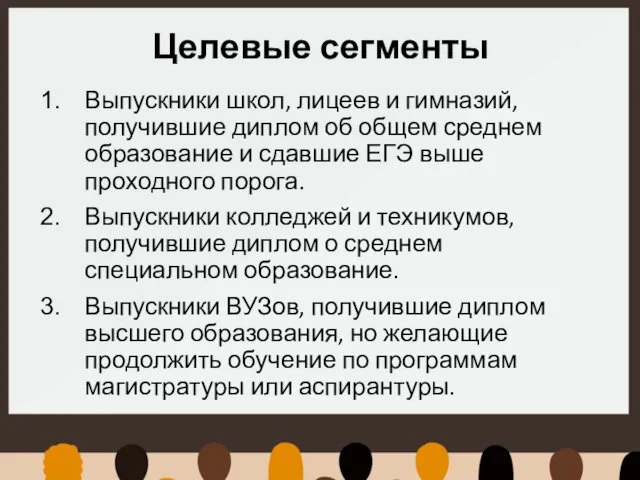 Целевые сегменты

1. Выпускники школ, лицеев и гимназий, получившие диплом об общем среднем образование и сдавшие ЕГЭ выше проходного порога.
2. Выпускники колледжей и техникумов, получившие диплом о среднем специальном образование.
3. Выпускники ВУЗов, получившие диплом высшего образования, но желающие продолжить обучение по программам магистратуры или аспирантуры.